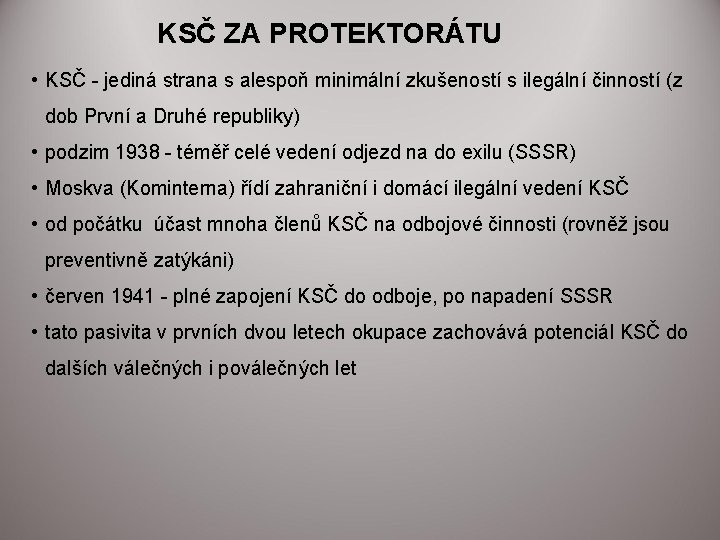 KSČ ZA PROTEKTORÁTU

• KSČ - jediná strana s alespoň minimální zkušeností s ilegální činností (z dob První a Druhé republiky)
• podzim 1938 - téměř celé vedení odjezd na do exilu (SSSR)
• Moskva (Kominterna) řídí zahraniční i domácí ilegální vedení KSČ
• od počátku  účast mnoha členů KSČ na odbojové činnosti (rovněž jsou preventivně zatýkáni)
• červen 1941 - plné zapojení KSČ do odboje, po napadení SSSR
• tato pasivita v prvních dvou letech okupace zachovává potenciál KSČ do dalších válečných i poválečných let